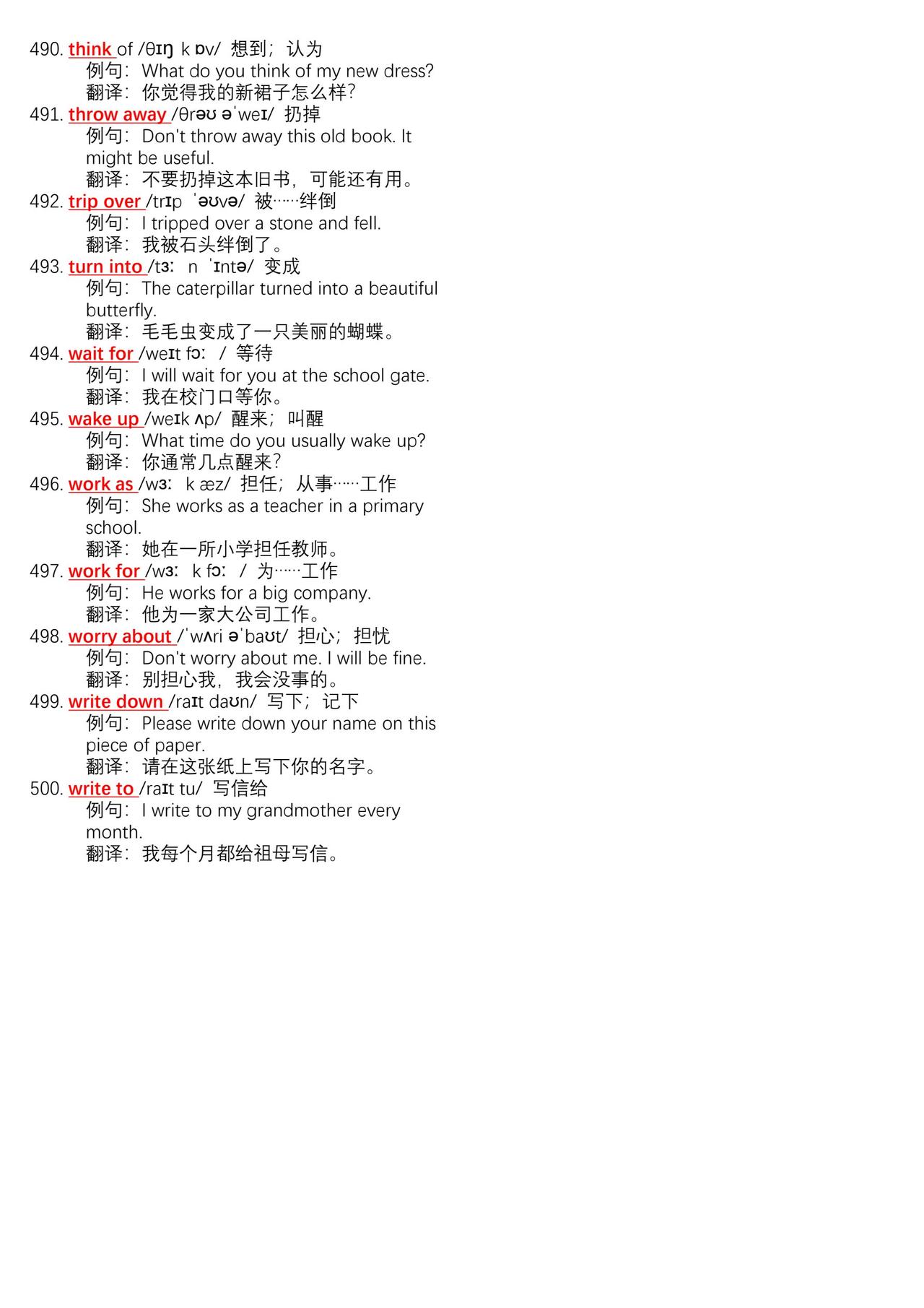 490. think of /θɪŋ k ɒv/ 想到；认为
例句：What do you think of my new dress?
翻译：你觉得我的新裙子怎么样？
491. throw away /θrəʊ əˈweɪ/ 扔掉
例句：Don't throw away this old book. It might be useful.
翻译：不要扔掉这本旧书，可能还有用。
492. trip over /trɪp ˈəʊvə/ 被……绊倒
例句：I tripped over a stone and fell.
翻译：我被石头绊倒了。
493. turn into /tɜː n ˈɪntə/ 变成
例句：The caterpillar turned into a beautiful butterfly.
翻译：毛毛虫变成了一只美丽的蝴蝶。
494. wait for /weɪt fɔː / 等待
例句：I will wait for you at the school gate.
翻译：我在校门口等你。
495. wake up /weɪk ʌp/ 醒来；叫醒
例句：What time do you usually wake up?
翻译：你通常几点醒来？
496. work as /wɜː k æz/ 担任；从事……工作
例句：She works as a teacher in a primary school.
翻译：她在一所小学担任教师。
497. work for /wɜː k fɔː / 为……工作
例句：He works for a big company.
翻译：他为一家大公司工作。
498. worry about /ˈwʌri əˈbaʊt/ 担心；担忧
例句：Don't worry about me. I will be fine.
翻译：别担心我，我会没事的。
499. write down /raɪt daʊn/ 写下；记下
例句：Please write down your name on this piece of paper.
翻译：请在这张纸上写下你的名字。
500. write to /raɪt tu/ 写信给
例句：I write to my grandmother every month.
翻译：我每个月都给祖母写信。